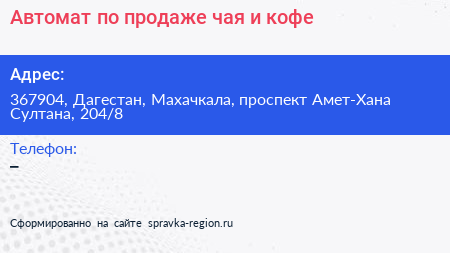 Автомат по продаже чая и кофе

Адрес:

367904, Дагестан, Махачкала, проспект Амет-Хана Султана, 204/8

Телефон:

–

Сформированно на сайте spravka-region.ru